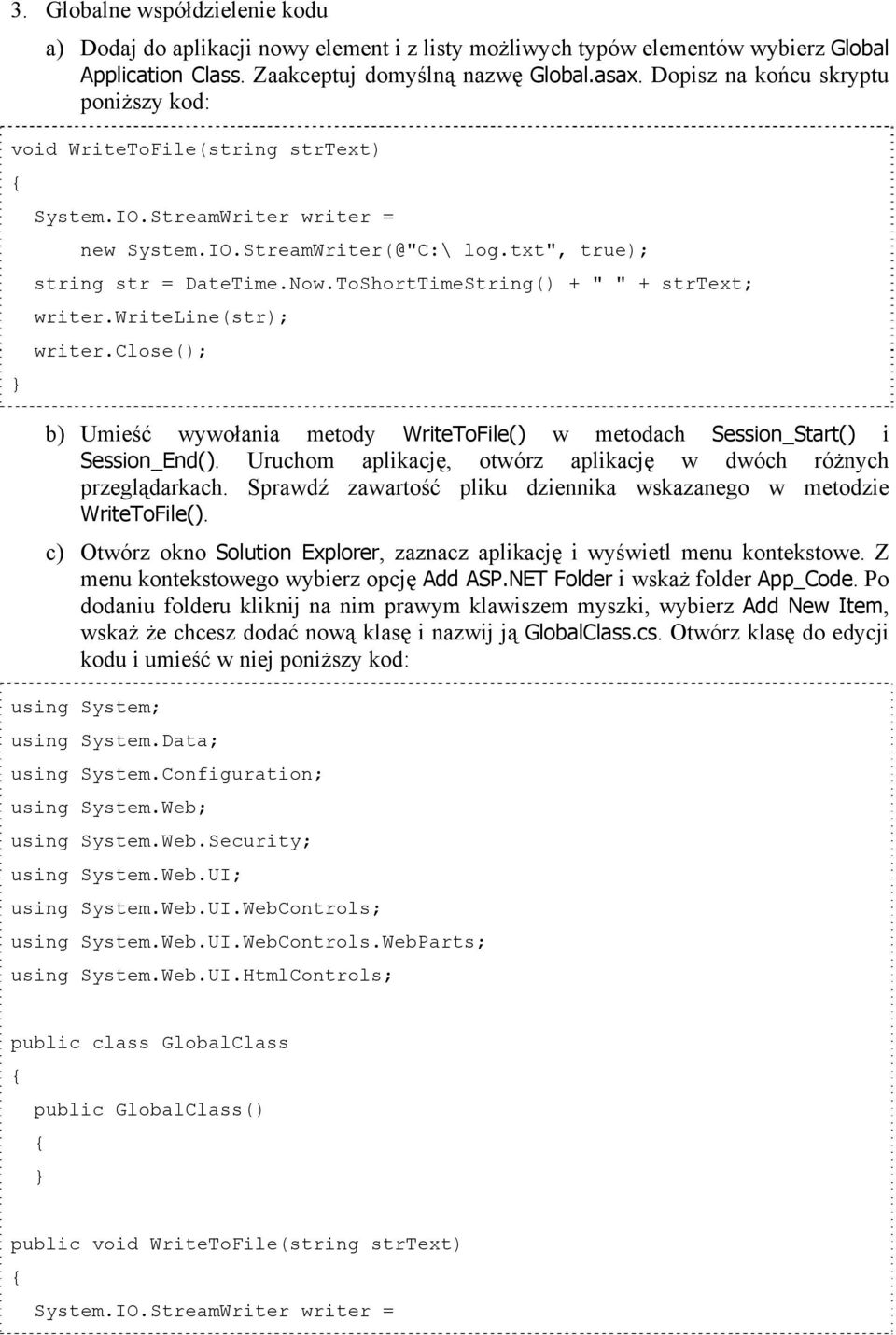 3. Globalne współdzielenie kodu

a) Dodaj do aplikacji nowy element i z listy możliwych typów elementów wybierz Global Application Class. Zaakceptuj domyślną nazwę Global.asax. Dopisz na końcu skryptu poniższy kod:

void WriteToFile(string strText)
{
  System.IO.StreamWriter writer =
      new System.IO.StreamWriter(@"C:\ log.txt", true);
  string str = DateTime.Now.ToShortTimeString() + " " + strText;
  writer.WriteLine(str);
  writer.Close();
}

b) Umieść wywołania metody WriteToFile() w metodach Session_Start() i Session_End(). Uruchom aplikację, otwórz aplikację w dwóch różnych przeglądarkach. Sprawdź zawartość pliku dziennika wskazanego w metodzie WriteToFile().

c) Otwórz okno Solution Explorer, zaznacz aplikację i wyświetl menu kontekstowe. Z menu kontekstowego wybierz opcję Add ASP.NET Folder i wskaż folder App_Code. Po dodaniu folderu kliknij na nim prawym klawiszem myszki, wybierz Add New Item, wskaż że chcesz dodać nową klasę i nazwij ją GlobalClass.cs. Otwórz klasę do edycji kodu i umieść w niej poniższy kod:

using System;
using System.Data;
using System.Configuration;
using System.Web;
using System.Web.Security;
using System.Web.UI;
using System.Web.UI.WebControls;
using System.Web.UI.WebControls.WebParts;
using System.Web.UI.HtmlControls;

public class GlobalClass
{
  public GlobalClass()
  {
  }

public void WriteToFile(string strText)
{
  System.IO.StreamWriter writer =